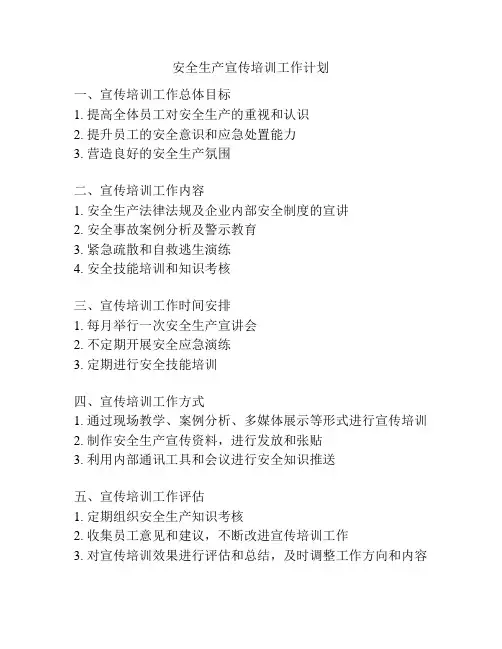 安全生产宣传培训工作计划

一、宣传培训工作总体目标
1. 提高全体员工对安全生产的重视和认识
2. 提升员工的安全意识和应急处置能力
3. 营造良好的安全生产氛围

二、宣传培训工作内容
1. 安全生产法律法规及企业内部安全制度的宣讲
2. 安全事故案例分析及警示教育
3. 紧急疏散和自救逃生演练
4. 安全技能培训和知识考核

三、宣传培训工作时间安排
1. 每月举行一次安全生产宣讲会
2. 不定期开展安全应急演练
3. 定期进行安全技能培训

四、宣传培训工作方式
1. 通过现场教学、案例分析、多媒体展示等形式进行宣传培训
2. 制作安全生产宣传资料，进行发放和张贴
3. 利用内部通讯工具和会议进行安全知识推送

五、宣传培训工作评估
1. 定期组织安全生产知识考核
2. 收集员工意见和建议，不断改进宣传培训工作
3. 对宣传培训效果进行评估和总结，及时调整工作方向和内容